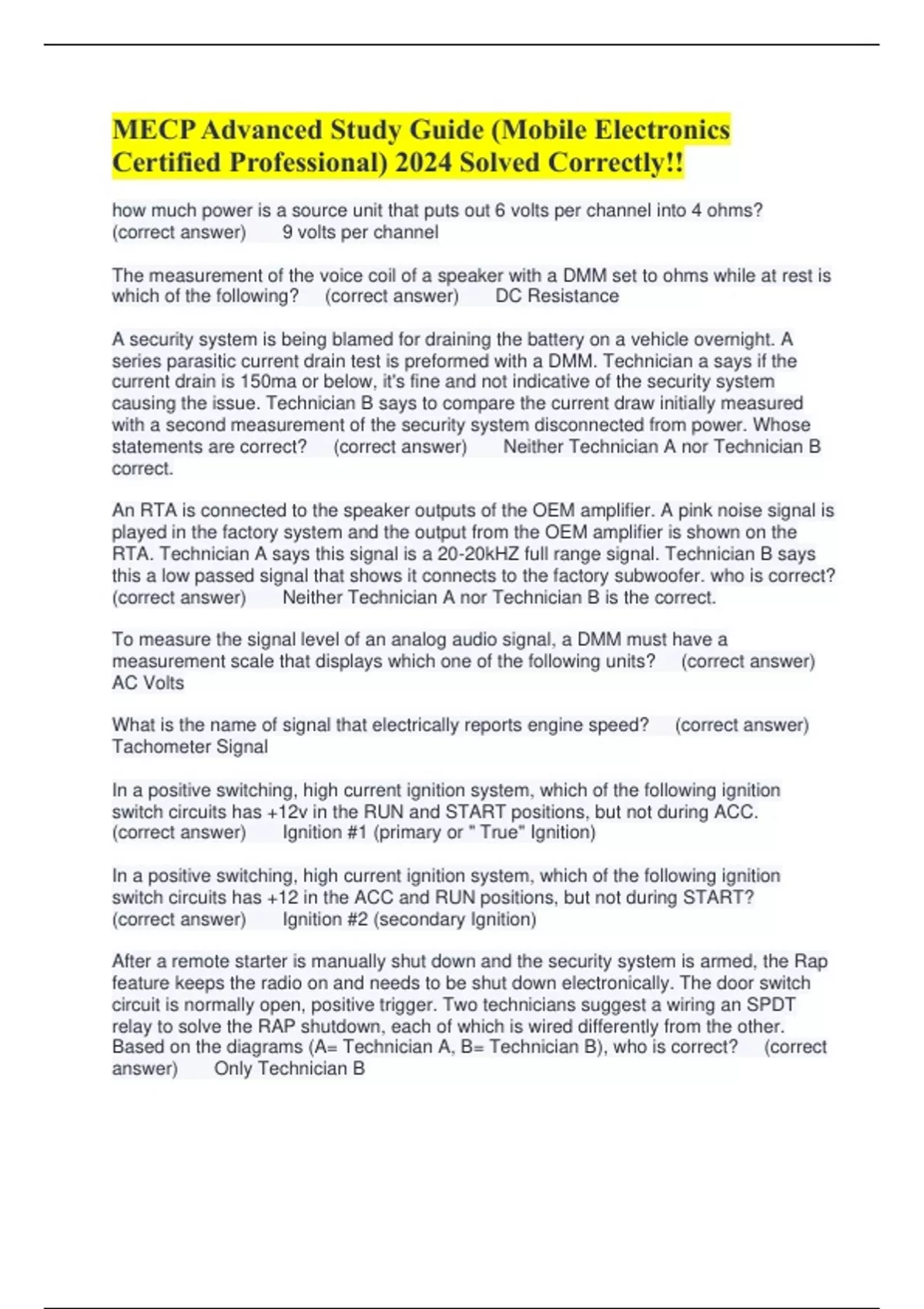 MECP Advanced Study Guide (Mobile Electronics Certified Professional) 2024 Solved Correctly!!

how much power is a source unit that puts out 6 volts per channel into 4 ohms? (correct answer) 9 volts per channel

The measurement of the voice coil of a speaker with a DMM set to ohms while at rest is which of the following? (correct answer) DC Resistance

A security system is being blamed for draining the battery on a vehicle overnight. A series parasitic current drain test is preformed with a DMM. Technician a says if the current drain is 150ma or below, it's fine and not indicative of the security system causing the issue. Technician B says to compare the current draw initially measured with a second measurement of the security system disconnected from power. Whose statements are correct? (correct answer) Neither Technician A nor Technician B correct.

An RTA is connected to the speaker outputs of the OEM amplifier. A pink noise signal is played in the factory system and the output from the OEM amplifier is shown on the RTA. Technician A says this signal is a 20-20kHZ full range signal. Technician B says this a low passed signal that shows it connects to the factory subwoofer. who is correct? (correct answer) Neither Technician A nor Technician B is the correct.

To measure the signal level of an analog audio signal, a DMM must have a measurement scale that displays which one of the following units? (correct answer) AC Volts

What is the name of signal that electrically reports engine speed? (correct answer) Tachometer Signal

In a positive switching, high current ignition system, which of the following ignition switch circuits has +12v in the RUN and START positions, but not during ACC. (correct answer) Ignition #1 (primary or " True" Ignition)

In a positive switching, high current ignition system, which of the following ignition switch circuits has +12 in the ACC and RUN positions, but not during START? (correct answer) Ignition #2 (secondary Ignition)

After a remote starter is manually shut down and the security system is armed, the Rap feature keeps the radio on and needs to be shut down electronically. The door switch circuit is normally open, positive trigger. Two technicians suggest a wiring an SPDT relay to solve the RAP shutdown, each of which is wired differently from the other. Based on the diagrams (A= Technician A, B= Technician B), who is correct? (correct answer) Only Technician B